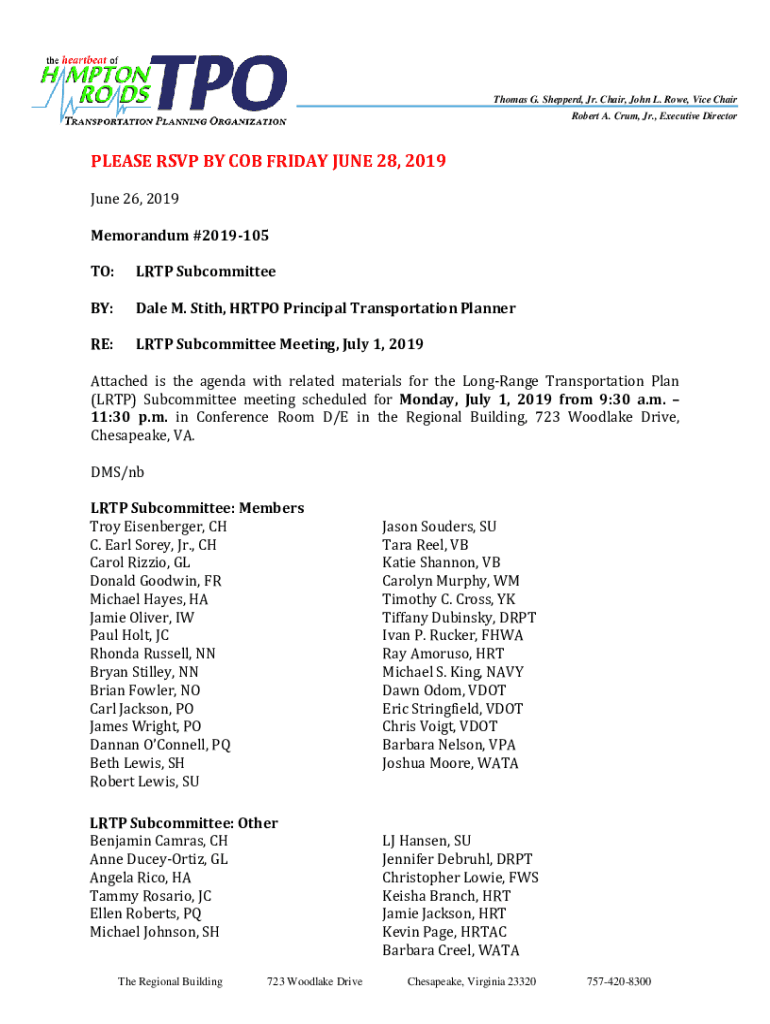 the heartbeat of HAMPTON ROADS TPO
TRANSPORTATION PLANNING ORGANIZATION

Thomas G. Shepperd, Jr. Chair, John L. Rowe, Vice Chair
Robert A. Crum, Jr., Executive Director

PLEASE RSVP BY COB FRIDAY JUNE 28, 2019

June 26, 2019

Memorandum #2019-105

TO: LRTP Subcommittee

BY: Dale M. Stith, HRTPO Principal Transportation Planner

RE: LRTP Subcommittee Meeting, July 1, 2019

Attached is the agenda with related materials for the Long-Range Transportation Plan (LRTP) Subcommittee meeting scheduled for Monday, July 1, 2019 from 9:30 a.m. – 11:30 p.m. in Conference Room D/E in the Regional Building, 723 Woodlake Drive, Chesapeake, VA.

DMS/nb

LRTP Subcommittee: Members
Troy Eisenberger, CH
C. Earl Sorey, Jr., CH
Carol Rizzio, GL
Donald Goodwin, FR
Michael Hayes, HA
Jamie Oliver, IW
Paul Holt, JC
Rhonda Russell, NN
Bryan Stilley, NN
Brian Fowler, NO
Carl Jackson, PO
James Wright, PO
Dannan O'Connell, PQ
Beth Lewis, SH
Robert Lewis, SU

Jason Souders, SU
Tara Reel, VB
Katie Shannon, VB
Carolyn Murphy, WM
Timothy C. Cross, YK
Tiffany Dubinsky, DRPT
Ivan P. Rucker, FHWA
Ray Amoruso, HRT
Michael S. King, NAVY
Dawn Odom, VDOT
Eric Stringfield, VDOT
Chris Voigt, VDOT
Barbara Nelson, VPA
Joshua Moore, WATA

LRTP Subcommittee: Other
Benjamin Camras, CH
Anne Ducey-Ortiz, GL
Angela Rico, HA
Tammy Rosario, JC
Ellen Roberts, PQ
Michael Johnson, SH

LJ Hansen, SU
Jennifer Debruhl, DRPT
Christopher Lowie, FWS
Keisha Branch, HRT
Jamie Jackson, HRT
Kevin Page, HRTAC
Barbara Creel, WATA

The Regional Building 723 Woodlake Drive Chesapeake, Virginia 23320 757-420-8300